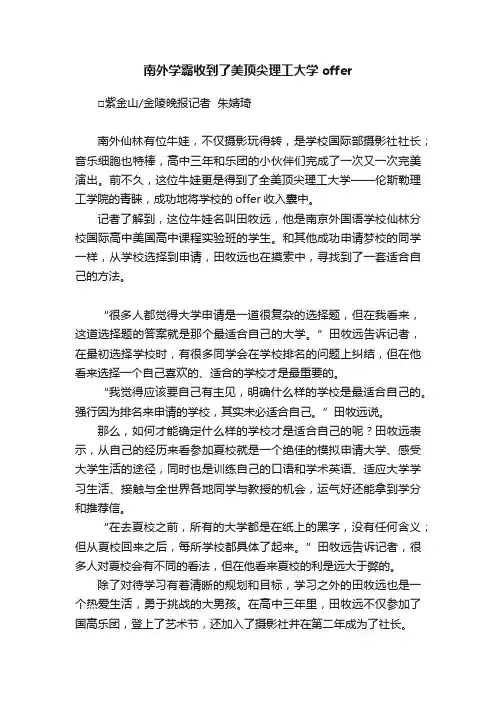 南外学霸收到了美顶尖理工大学 offer

□紫金山/金陵晚报记者 朱婧琦

南外仙林有位牛娃，不仅摄影玩得转，是学校国际部摄影社社长；音乐细胞也特棒，高中三年和乐团的小伙伴们完成了一次又一次完美演出。前不久，这位牛娃更是得到了全美顶尖理工大学——伦斯勒理工学院的青睐，成功地将学校的 offer 收入囊中。

记者了解到，这位牛娃名叫田牧远，他是南京外国语学校仙林分校国际高中美国高中课程实验班的学生。和其他成功申请梦校的同学一样，从学校选择到申请，田牧远也在摸索中，寻找到了一套适合自己的方法。

“很多人都觉得大学申请是一道很复杂的选择题，但在我看来，这道选择题的答案就是那个最适合自己的大学。”田牧远告诉记者，在最初选择学校时，有很多同学会在学校排名的问题上纠结，但在他看来选择一个自己喜欢的、适合的学校才是最重要的。

“我觉得应该要自己有主见，明确什么样的学校是最适合自己的。强行因为排名来申请的学校，其实未必适合自己。”田牧远说。

那么，如何才能确定什么样的学校才是适合自己的呢？田牧远表示，从自己的经历来看参加夏校就是一个绝佳的模拟申请大学、感受大学生活的途径，同时也是训练自己的口语和学术英语、适应大学学习生活、接触与全世界各地同学与教授的机会，运气好还能拿到学分和推荐信。

“在去夏校之前，所有的大学都是在纸上的黑字，没有任何含义；但从夏校回来之后，每所学校都具体了起来。”田牧远告诉记者，很多人对夏校会有不同的看法，但在他看来夏校的利是远大于弊的。

除了对待学习有着清晰的规划和目标，学习之外的田牧远也是一个热爱生活，勇于挑战的大男孩。在高中三年里，田牧远不仅参加了国高乐团，登上了艺术节，还加入了摄影社并在第二年成为了社长。